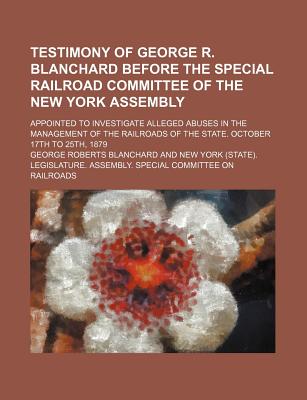 TESTIMONY OF GEORGE R. BLANCHARD BEFORE THE SPECIAL RAILROAD COMMITTEE OF THE NEW YORK ASSEMBLY

APPOINTED TO INVESTIGATE ALLEGED ABUSES IN THE MANAGEMENT OF THE RAILROADS OF THE STATE, OCTOBER 17TH TO 25TH, 1879

GEORGE ROBERTS BLANCHARD AND NEW YORK (STATE). LEGISLATURE. ASSEMBLY. SPECIAL COMMITTEE ON RAILROADS